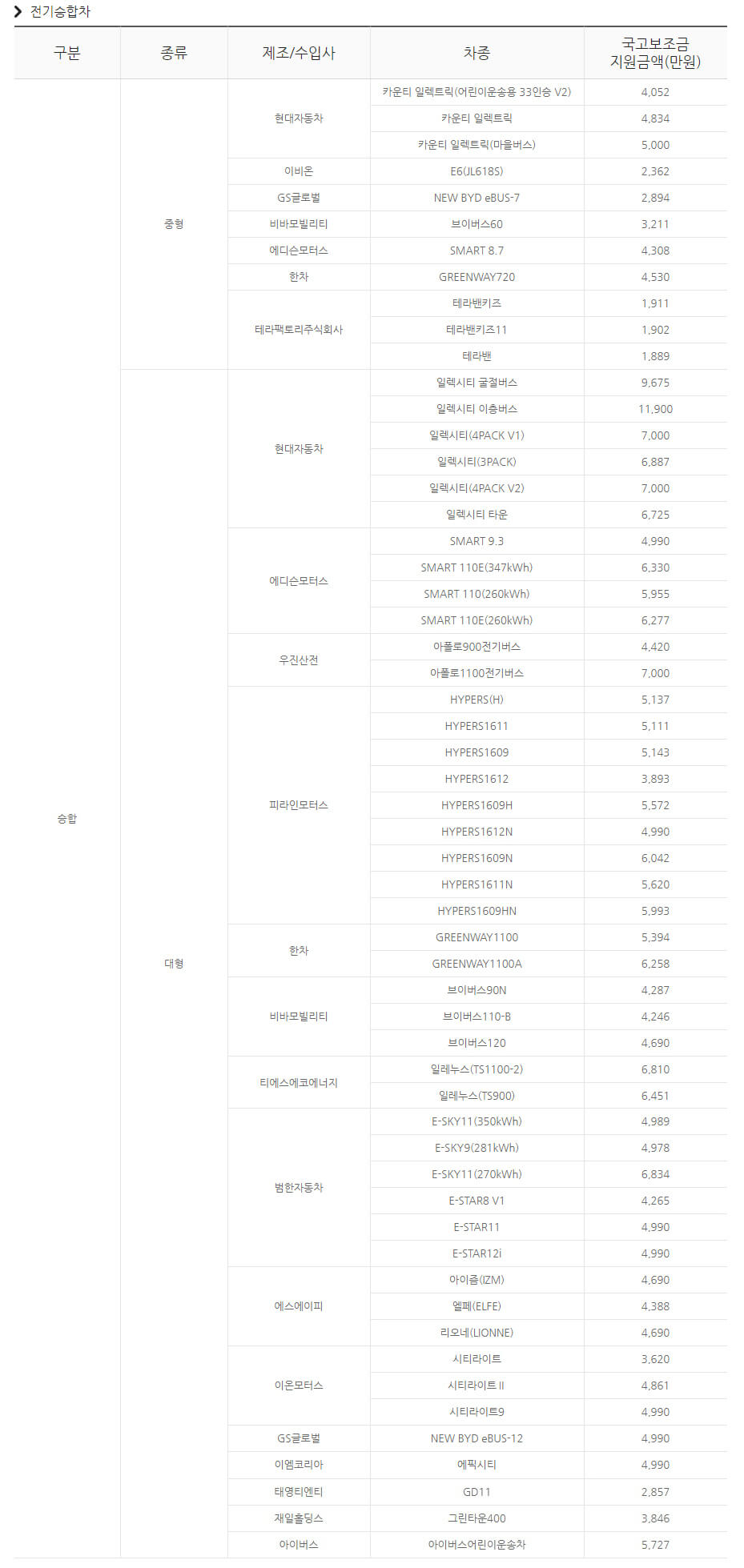 전기승합차

| 구분 | 종류 | 제조/수입사 | 차종 | 국고보조금 지원금액(만원) |
|---|---|---|---|---|
| 승합 | 중형 | 현대자동차 | 카운티 일렉트릭(어린이운송용 33인승 V2) | 4,052 |
| | | | 카운티 일렉트릭 | 4,834 |
| | | | 카운티 일렉트릭(마을버스) | 5,000 |
| | | 이비온 | E6(JL618S) | 2,362 |
| | | GS글로벌 | NEW BYD eBUS-7 | 2,894 |
| | | 비바모빌리티 | 브이버스60 | 3,211 |
| | | 에디슨모터스 | SMART 8.7 | 4,308 |
| | | 한차 | GREENWAY720 | 4,530 |
| | | 테라팩토리주식회사 | 테라밴키즈 | 1,911 |
| | | | 테라밴키즈11 | 1,902 |
| | | | 테라밴 | 1,889 |
| | 대형 | 현대자동차 | 일렉시티 굴절버스 | 9,675 |
| | | | 일렉시티 이층버스 | 11,900 |
| | | | 일렉시티(4PACK V1) | 7,000 |
| | | | 일렉시티(3PACK) | 6,887 |
| | | | 일렉시티(4PACK V2) | 7,000 |
| | | | 일렉시티 타운 | 6,725 |
| | | 에디슨모터스 | SMART 9.3 | 4,990 |
| | | | SMART 110E(347kWh) | 6,330 |
| | | | SMART 110(260kWh) | 5,955 |
| | | | SMART 110E(260kWh) | 6,277 |
| | | 우진산전 | 아폴로900전기버스 | 4,420 |
| | | | 아폴로1100전기버스 | 7,000 |
| | | 피라인모터스 | HYPERS(H) | 5,137 |
| | | | HYPERS1611 | 5,111 |
| | | | HYPERS1609 | 5,143 |
| | | | HYPERS1612 | 3,893 |
| | | | HYPERS1609H | 5,572 |
| | | | HYPERS1612N | 4,990 |
| | | | HYPERS1609N | 6,042 |
| | | | HYPERS1611N | 5,620 |
| | | | HYPERS1609HN | 5,993 |
| | | 한차 | GREENWAY1100 | 5,394 |
| | | | GREENWAY1100A | 6,258 |
| | | 비바모빌리티 | 브이버스90N | 4,287 |
| | | | 브이버스110-B | 4,246 |
| | | | 브이버스120 | 4,690 |
| | | 티에스에코에너지 | 일레누스(TS1100-2) | 6,810 |
| | | | 일레누스(TS900) | 6,451 |
| | | 범한자동차 | E-SKY11(350kWh) | 4,989 |
| | | | E-SKY9(281kWh) | 4,978 |
| | | | E-SKY11(270kWh) | 6,834 |
| | | | E-STAR8 V1 | 4,265 |
| | | | E-STAR11 | 4,990 |
| | | | E-STAR12i | 4,990 |
| | | 에스에이피 | 아이즘(IZM) | 4,690 |
| | | | 엘페(ELFE) | 4,388 |
| | | | 리오네(LIONNE) | 4,690 |
| | | 이온모터스 | 시티라이트 | 3,620 |
| | | | 시티라이트 II | 4,861 |
| | | | 시티라이트9 | 4,990 |
| | | GS글로벌 | NEW BYD eBUS-12 | 4,990 |
| | | 이엠코리아 | 에픽시티 | 4,990 |
| | | 태영티엔티 | GD11 | 2,857 |
| | | 재일홀딩스 | 그린타운400 | 3,846 |
| | | 아이버스 | 아이버스어린이운송차 | 5,727 |